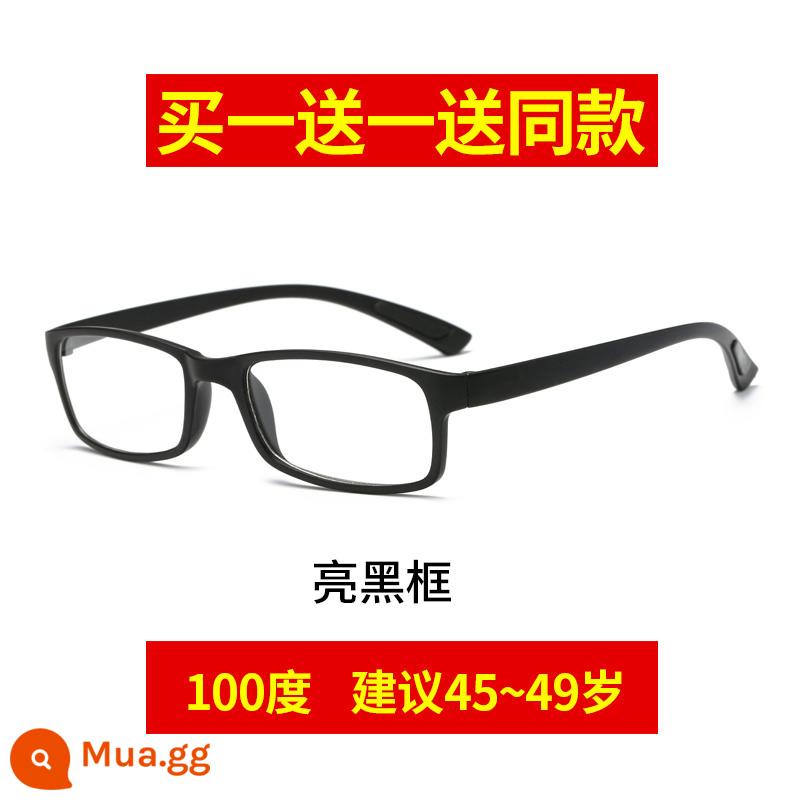 买一送一送同款

亮黑框

100度 建议45~49岁

Mua.gg